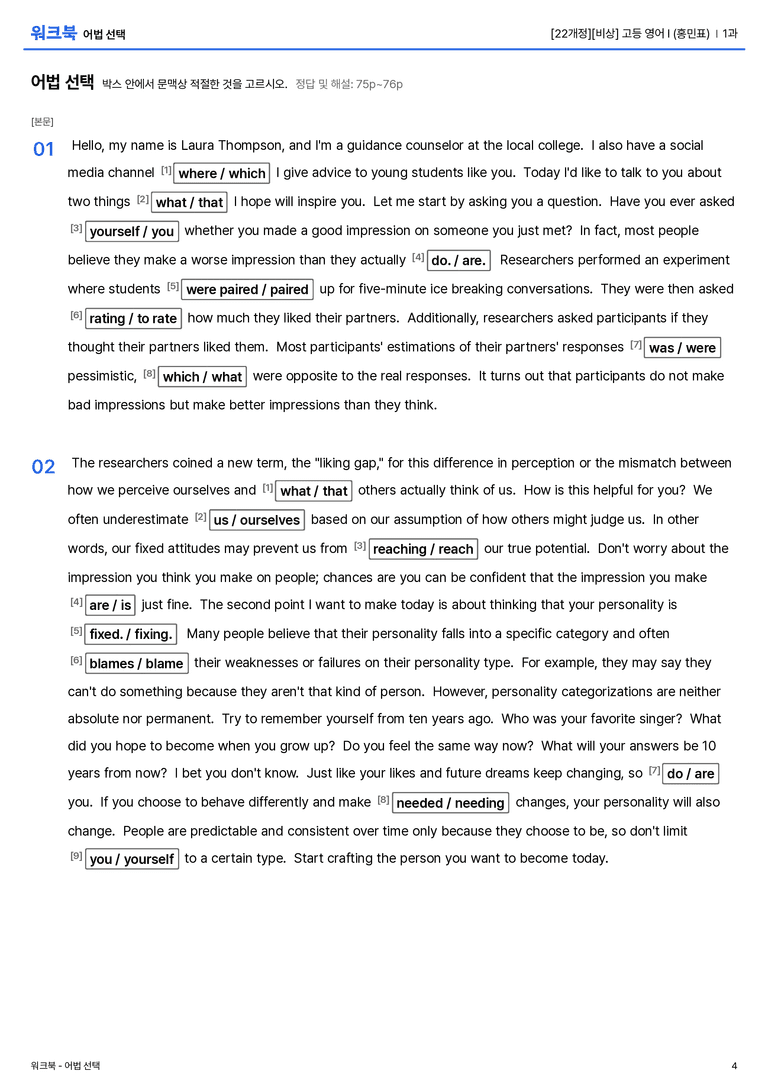 워크북 어법 선택

[22개정][비상] 고등 영어 I (홍민표) | 1과

어법 선택 박스 안에서 문맥상 적절한 것을 고르시오. 정답 및 해설: 75p~76p

[본문]

01 Hello, my name is Laura Thompson, and I'm a guidance counselor at the local college. I also have a social media channel [1] where / which I give advice to young students like you. Today I'd like to talk to you about two things [2] what / that I hope will inspire you. Let me start by asking you a question. Have you ever asked [3] yourself / you whether you made a good impression on someone you just met? In fact, most people believe they make a worse impression than they actually [4] do. / are. Researchers performed an experiment where students [5] were paired / paired up for five-minute ice breaking conversations. They were then asked [6] rating / to rate how much they liked their partners. Additionally, researchers asked participants if they thought their partners liked them. Most participants' estimations of their partners' responses [7] was / were pessimistic, [8] which / what were opposite to the real responses. It turns out that participants do not make bad impressions but make better impressions than they think.

02 The researchers coined a new term, the "liking gap," for this difference in perception or the mismatch between how we perceive ourselves and [1] what / that others actually think of us. How is this helpful for you? We often underestimate [2] us / ourselves based on our assumption of how others might judge us. In other words, our fixed attitudes may prevent us from [3] reaching / reach our true potential. Don't worry about the impression you think you make on people; chances are you can be confident that the impression you make [4] are / is just fine. The second point I want to make today is about thinking that your personality is [5] fixed. / fixing. Many people believe that their personality falls into a specific category and often [6] blames / blame their weaknesses or failures on their personality type. For example, they may say they can't do something because they aren't that kind of person. However, personality categorizations are neither absolute nor permanent. Try to remember yourself from ten years ago. Who was your favorite singer? What did you hope to become when you grow up? Do you feel the same way now? What will your answers be 10 years from now? I bet you don't know. Just like your likes and future dreams keep changing, so [7] do / are you. If you choose to behave differently and make [8] needed / needing changes, your personality will also change. People are predictable and consistent over time only because they choose to be, so don't limit [9] you / yourself to a certain type. Start crafting the person you want to become today.

워크북 - 어법 선택

4